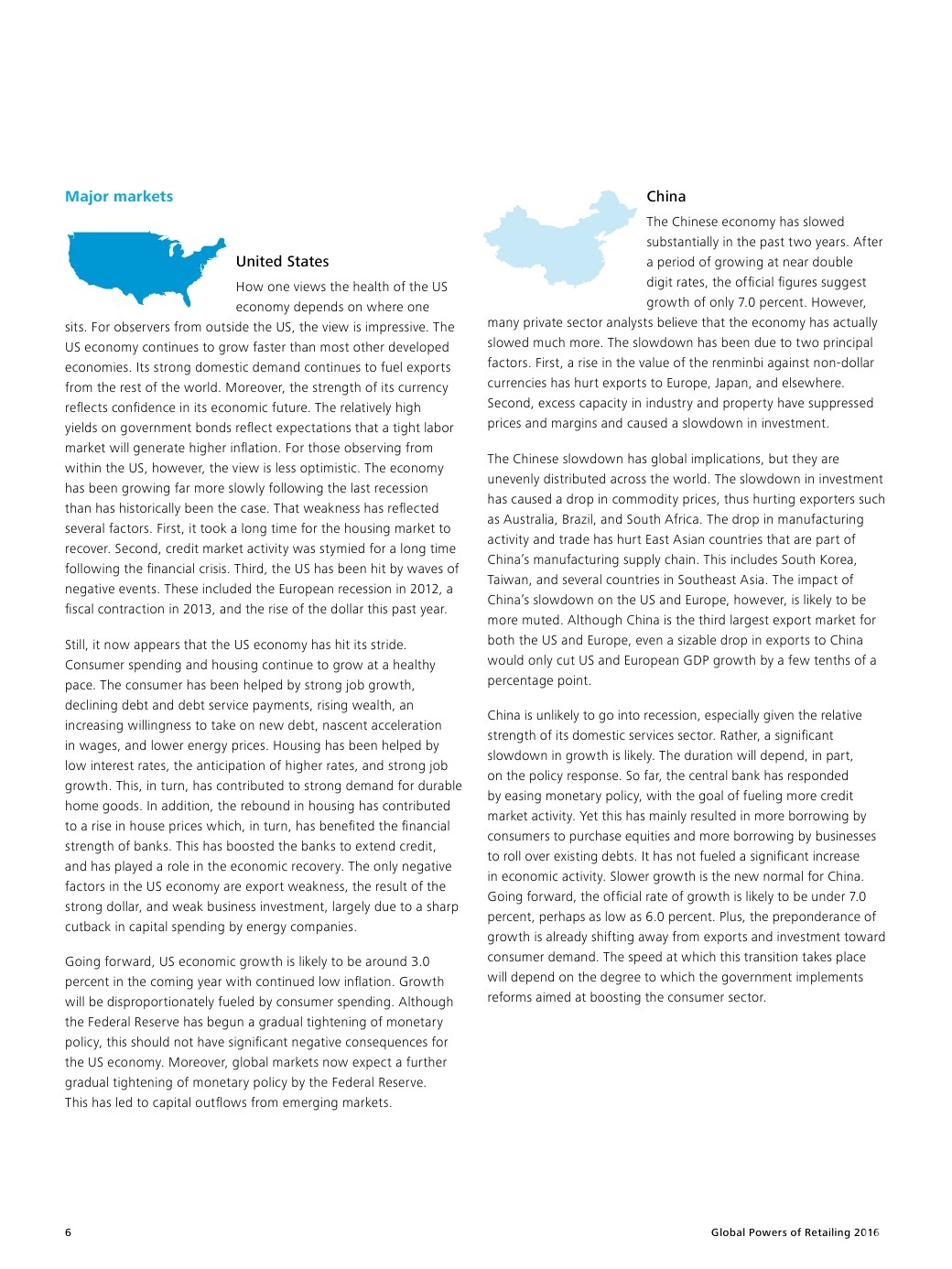 Major markets

United States

How one views the health of the US economy depends on where one sits. For observers from outside the US, the view is impressive. The US economy continues to grow faster than most other developed economies. Its strong domestic demand continues to fuel exports from the rest of the world. Moreover, the strength of its currency reflects confidence in its economic future. The relatively high yields on government bonds reflect expectations that a tight labor market will generate higher inflation. For those observing from within the US, however, the view is less optimistic. The economy has been growing far more slowly following the last recession than has historically been the case. That weakness has reflected several factors. First, it took a long time for the housing market to recover. Second, credit market activity was stymied for a long time following the financial crisis. Third, the US has been hit by waves of negative events. These included the European recession in 2012, a fiscal contraction in 2013, and the rise of the dollar this past year.

Still, it now appears that the US economy has hit its stride. Consumer spending and housing continue to grow at a healthy pace. The consumer has been helped by strong job growth, declining debt and debt service payments, rising wealth, an increasing willingness to take on new debt, nascent acceleration in wages, and lower energy prices. Housing has been helped by low interest rates, the anticipation of higher rates, and strong job growth. This, in turn, has contributed to strong demand for durable home goods. In addition, the rebound in housing has contributed to a rise in house prices which, in turn, has benefited the financial strength of banks. This has boosted the banks to extend credit, and has played a role in the economic recovery. The only negative factors in the US economy are export weakness, the result of the strong dollar, and weak business investment, largely due to a sharp cutback in capital spending by energy companies.

Going forward, US economic growth is likely to be around 3.0 percent in the coming year with continued low inflation. Growth will be disproportionately fueled by consumer spending. Although the Federal Reserve has begun a gradual tightening of monetary policy, this should not have significant negative consequences for the US economy. Moreover, global markets now expect a further gradual tightening of monetary policy by the Federal Reserve. This has led to capital outflows from emerging markets.

China

The Chinese economy has slowed substantially in the past two years. After a period of growing at near double digit rates, the official figures suggest growth of only 7.0 percent. However, many private sector analysts believe that the economy has actually slowed much more. The slowdown has been due to two principal factors. First, a rise in the value of the renminbi against non-dollar currencies has hurt exports to Europe, Japan, and elsewhere. Second, excess capacity in industry and property have suppressed prices and margins and caused a slowdown in investment.

The Chinese slowdown has global implications, but they are unevenly distributed across the world. The slowdown in investment has caused a drop in commodity prices, thus hurting exporters such as Australia, Brazil, and South Africa. The drop in manufacturing activity and trade has hurt East Asian countries that are part of China's manufacturing supply chain. This includes South Korea, Taiwan, and several countries in Southeast Asia. The impact of China's slowdown on the US and Europe, however, is likely to be more muted. Although China is the third largest export market for both the US and Europe, even a sizable drop in exports to China would only cut US and European GDP growth by a few tenths of a percentage point.

China is unlikely to go into recession, especially given the relative strength of its domestic services sector. Rather, a significant slowdown in growth is likely. The duration will depend, in part, on the policy response. So far, the central bank has responded by easing monetary policy, with the goal of fueling more credit market activity. Yet this has mainly resulted in more borrowing by consumers to purchase equities and more borrowing by businesses to roll over existing debts. It has not fueled a significant increase in economic activity. Slower growth is the new normal for China. Going forward, the official rate of growth is likely to be under 7.0 percent, perhaps as low as 6.0 percent. Plus, the preponderance of growth is already shifting away from exports and investment toward consumer demand. The speed at which this transition takes place will depend on the degree to which the government implements reforms aimed at boosting the consumer sector.

6

Global Powers of Retailing 2016